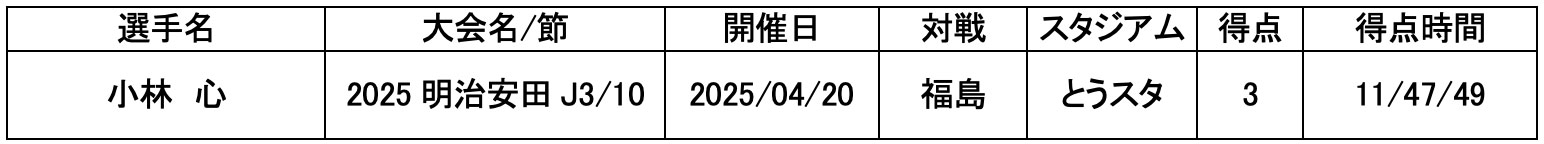 | 選手名 | 大会名/節 | 開催日 | 対戦 | スタジアム | 得点 | 得点時間 |
|---|---|---|---|---|---|---|
| 小林　心 | 2025 明治安田 J3/10 | 2025/04/20 | 福島 | とうスタ | 3 | 11/47/49 |